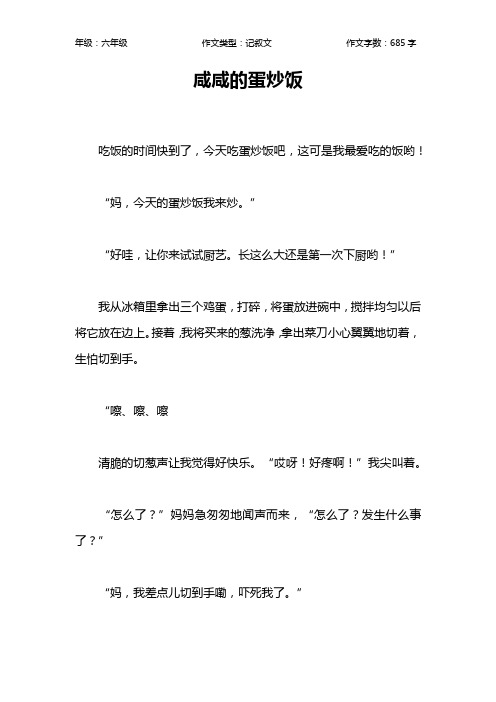 年级：六年级　　作文类型：记叙文　　作文字数：685 字

咸咸的蛋炒饭

吃饭的时间快到了，今天吃蛋炒饭吧，这可是我最爱吃的饭哟！

“妈，今天的蛋炒饭我来炒。”

“好哇，让你来试试厨艺。长这么大还是第一次下厨哟！”

我从冰箱里拿出三个鸡蛋，打碎，将蛋放进碗中，搅拌均匀以后将它放在边上。接着，我将买来的葱洗净，拿出菜刀小心翼翼地切着，生怕切到手。

“嚓、嚓、嚓

清脆的切葱声让我觉得好快乐。“哎呀！好疼啊！”我尖叫着。

“怎么了？”妈妈急匆匆地闻声而来，“怎么了？发生什么事了？”

“妈，我差点儿切到手嘞，吓死我了。”